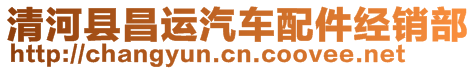 清河县昌运汽车配件经销部
http://changyun.cn.coovee.net